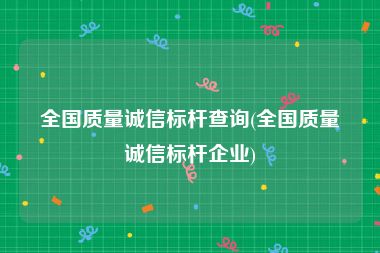 全国质量诚信标杆查询(全国质量诚信标杆企业)